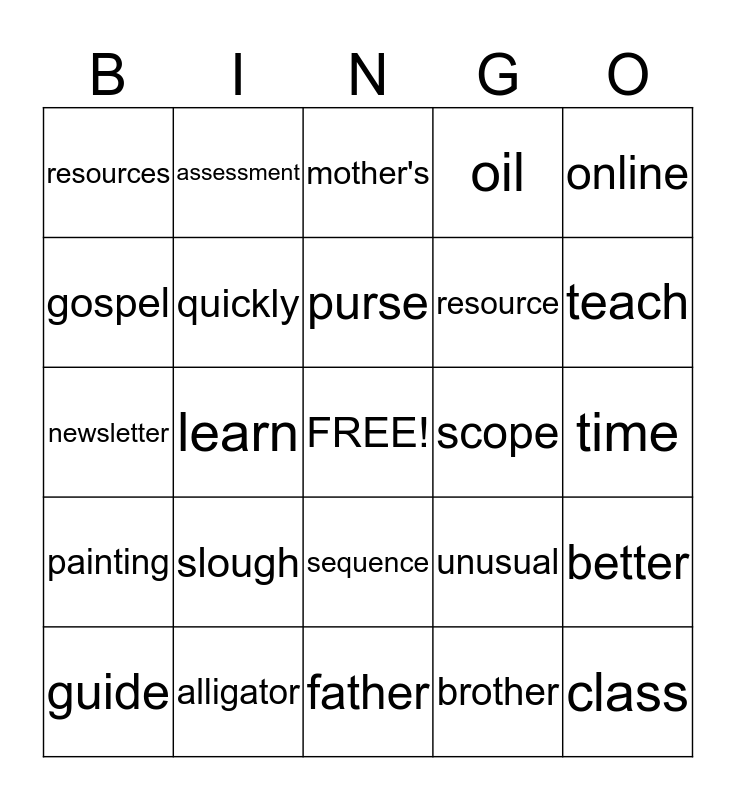 | B | I | N | G | O |
|---|---|---|---|---|
| resources | assessment | mother's | oil | online |
| gospel | quickly | purse | resource | teach |
| newsletter | learn | FREE! | scope | time |
| painting | slough | sequence | unusual | better |
| guide | alligator | father | brother | class |